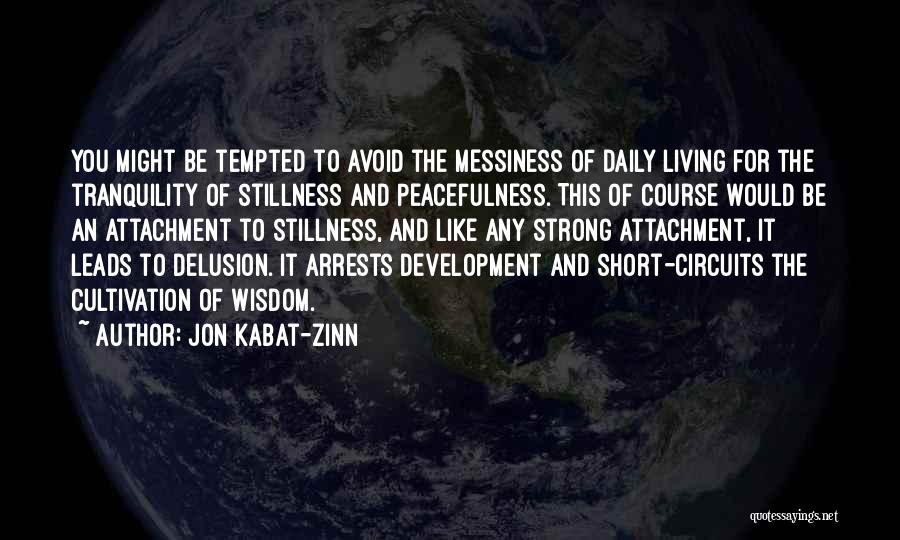 YOU MIGHT BE TEMPTED TO AVOID THE MESSINESS OF DAILY LIVING FOR THE TRANQUILITY OF STILLNESS AND PEACEFULNESS. THIS OF COURSE WOULD BE AN ATTACHMENT TO STILLNESS, AND LIKE ANY STRONG ATTACHMENT, IT LEADS TO DELUSION. IT ARRESTS DEVELOPMENT AND SHORT-CIRCUITS THE CULTIVATION OF WISDOM.

~ AUTHOR: JON KABAT-ZINN

quotessayings.net